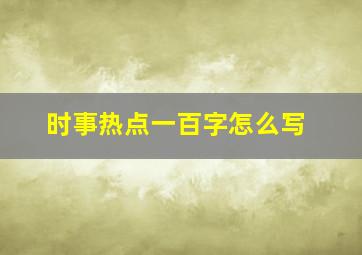 时事热点一百字怎么写